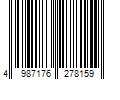 4 987176 278159